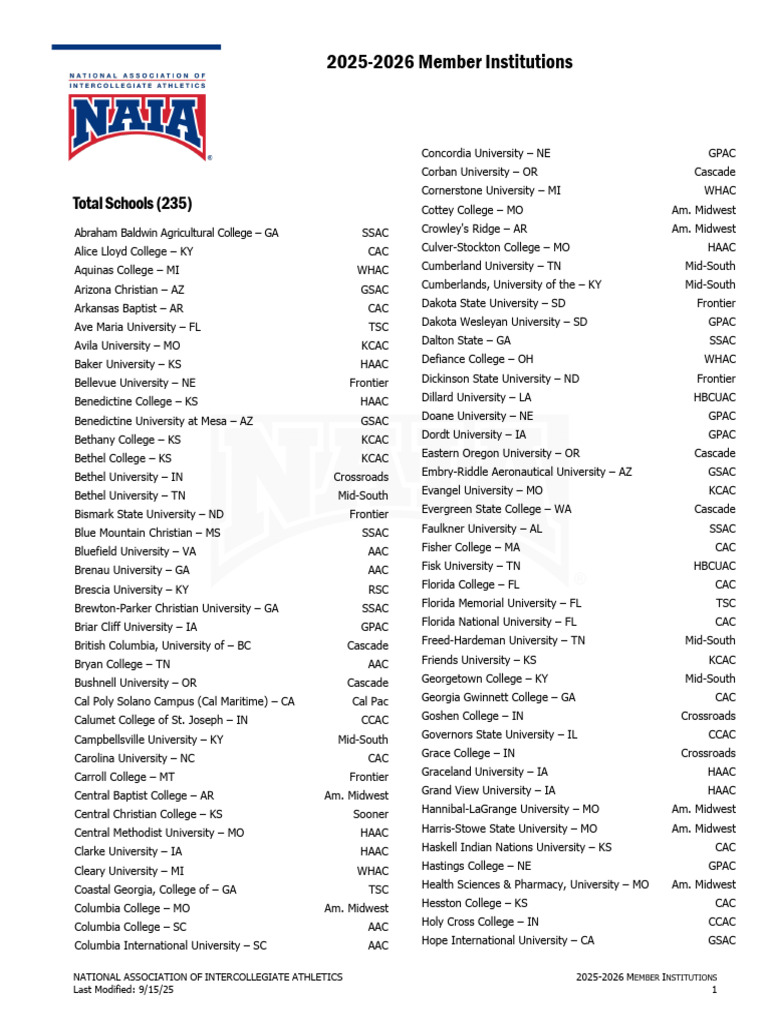 NATIONAL ASSOCIATION OF INTERCOLLEGIATE ATHLETICS
NAIA

2025-2026 Member Institutions

Total Schools (235)

| | |
|---|---|
| Abraham Baldwin Agricultural College – GA | SSAC |
| Alice Lloyd College – KY | CAC |
| Aquinas College – MI | WHAC |
| Arizona Christian – AZ | GSAC |
| Arkansas Baptist – AR | CAC |
| Ave Maria University – FL | TSC |
| Avila University – MO | KCAC |
| Baker University – KS | HAAC |
| Bellevue University – NE | Frontier |
| Benedictine College – KS | HAAC |
| Benedictine University at Mesa – AZ | GSAC |
| Bethany College – KS | KCAC |
| Bethel College – KS | KCAC |
| Bethel University – IN | Crossroads |
| Bethel University – TN | Mid-South |
| Bismark State University – ND | Frontier |
| Blue Mountain Christian – MS | SSAC |
| Bluefield University – VA | AAC |
| Brenau University – GA | AAC |
| Brescia University – KY | RSC |
| Brewton-Parker Christian University – GA | SSAC |
| Briar Cliff University – IA | GPAC |
| British Columbia, University of – BC | Cascade |
| Bryan College – TN | AAC |
| Bushnell University – OR | Cascade |
| Cal Poly Solano Campus (Cal Maritime) – CA | Cal Pac |
| Calumet College of St. Joseph – IN | CCAC |
| Campbellsville University – KY | Mid-South |
| Carolina University – NC | CAC |
| Carroll College – MT | Frontier |
| Central Baptist College – AR | Am. Midwest |
| Central Christian College – KS | Sooner |
| Central Methodist University – MO | HAAC |
| Clarke University – IA | HAAC |
| Cleary University – MI | WHAC |
| Coastal Georgia, College of – GA | TSC |
| Columbia College – MO | Am. Midwest |
| Columbia College – SC | AAC |
| Columbia International University – SC | AAC |

| | |
|---|---|
| Concordia University – NE | GPAC |
| Corban University – OR | Cascade |
| Cornerstone University – MI | WHAC |
| Cottey College – MO | Am. Midwest |
| Crowley's Ridge – AR | Am. Midwest |
| Culver-Stockton College – MO | HAAC |
| Cumberland University – TN | Mid-South |
| Cumberlands, University of the – KY | Mid-South |
| Dakota State University – SD | Frontier |
| Dakota Wesleyan University – SD | GPAC |
| Dalton State – GA | SSAC |
| Defiance College – OH | WHAC |
| Dickinson State University – ND | Frontier |
| Dillard University – LA | HBCUAC |
| Doane University – NE | GPAC |
| Dordt University – IA | GPAC |
| Eastern Oregon University – OR | Cascade |
| Embry-Riddle Aeronautical University – AZ | GSAC |
| Evangel University – MO | KCAC |
| Evergreen State College – WA | Cascade |
| Faulkner University – AL | SSAC |
| Fisher College – MA | CAC |
| Fisk University – TN | HBCUAC |
| Florida College – FL | CAC |
| Florida Memorial University – FL | TSC |
| Florida National University – FL | CAC |
| Freed-Hardeman University – TN | Mid-South |
| Friends University – KS | KCAC |
| Georgetown College – KY | Mid-South |
| Georgia Gwinnett College – GA | CAC |
| Goshen College – IN | Crossroads |
| Governors State University – IL | CCAC |
| Grace College – IN | Crossroads |
| Graceland University – IA | HAAC |
| Grand View University – IA | HAAC |
| Hannibal-LaGrange University – MO | Am. Midwest |
| Harris-Stowe State University – MO | Am. Midwest |
| Haskell Indian Nations University – KS | CAC |
| Hastings College – NE | GPAC |
| Health Sciences & Pharmacy, University – MO | Am. Midwest |
| Hesston College – KS | CAC |
| Holy Cross College – IN | CCAC |
| Hope International University – CA | GSAC |

NATIONAL ASSOCIATION OF INTERCOLLEGIATE ATHLETICS
Last Modified: 9/15/25

2025-2026 MEMBER INSTITUTIONS
1